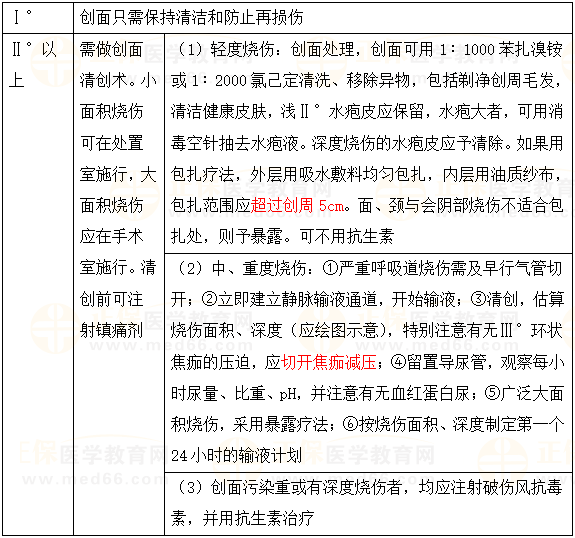 | Ⅰ° | 创面只需保持清洁和防止再损伤 | |
|---|---|---|
| Ⅱ°以上 | 需做创面清创术。小面积烧伤可在处置室施行，大面积烧伤应在手术室施行。清创前可注射镇痛剂 | （1）轻度烧伤：创面处理，创面可用1：1000苯扎溴铵或1：2000氯己定清洗、移除异物，包括剃净创周毛发，清洁健康皮肤，浅Ⅱ°水疱皮应保留，水疱大者，可用消毒空针抽去水疱液。深度烧伤的水疱皮应予清除。如果用包扎疗法，外层用吸水敷料均匀包扎，内层用油质纱布，包扎范围应超过创周5cm。面、颈与会阴部烧伤不适合包扎处，则予暴露。可不用抗生素 |
| | | （2）中、重度烧伤：①严重呼吸道烧伤需及早行气管切开；②立即建立静脉输液通道，开始输液；③清创，估算烧伤面积、深度（应绘图示意），特别注意有无Ⅲ°环状焦痂的压迫，应切开焦痂减压；④留置导尿管，观察每小时尿量、比重、pH，并注意有无血红蛋白尿；⑤广泛大面积烧伤，采用暴露疗法；⑥按烧伤面积、深度制定第一个24小时的输液计划 |
| | | （3）创面污染重或有深度烧伤者，均应注射破伤风抗毒素，并用抗生素治疗 |

正保医学教育网 www.med66.com